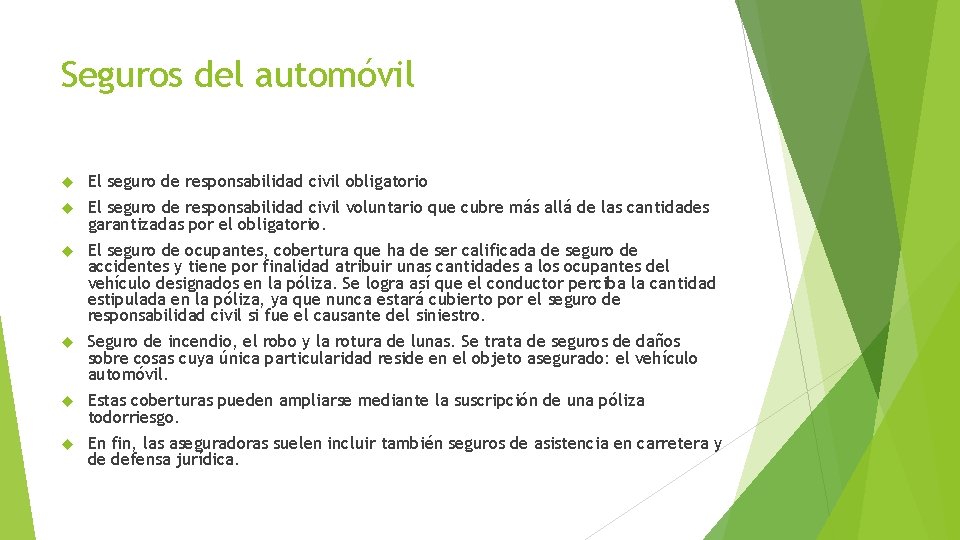 Seguros del automóvil

El seguro de responsabilidad civil obligatorio

El seguro de responsabilidad civil voluntario que cubre más allá de las cantidades garantizadas por el obligatorio.

El seguro de ocupantes, cobertura que ha de ser calificada de seguro de accidentes y tiene por finalidad atribuir unas cantidades a los ocupantes del vehículo designados en la póliza. Se logra así que el conductor perciba la cantidad estipulada en la póliza, ya que nunca estará cubierto por el seguro de responsabilidad civil si fue el causante del siniestro.

Seguro de incendio, el robo y la rotura de lunas. Se trata de seguros de daños sobre cosas cuya única particularidad reside en el objeto asegurado: el vehículo automóvil.

Estas coberturas pueden ampliarse mediante la suscripción de una póliza todorriesgo.

En fin, las aseguradoras suelen incluir también seguros de asistencia en carretera y de defensa jurídica.